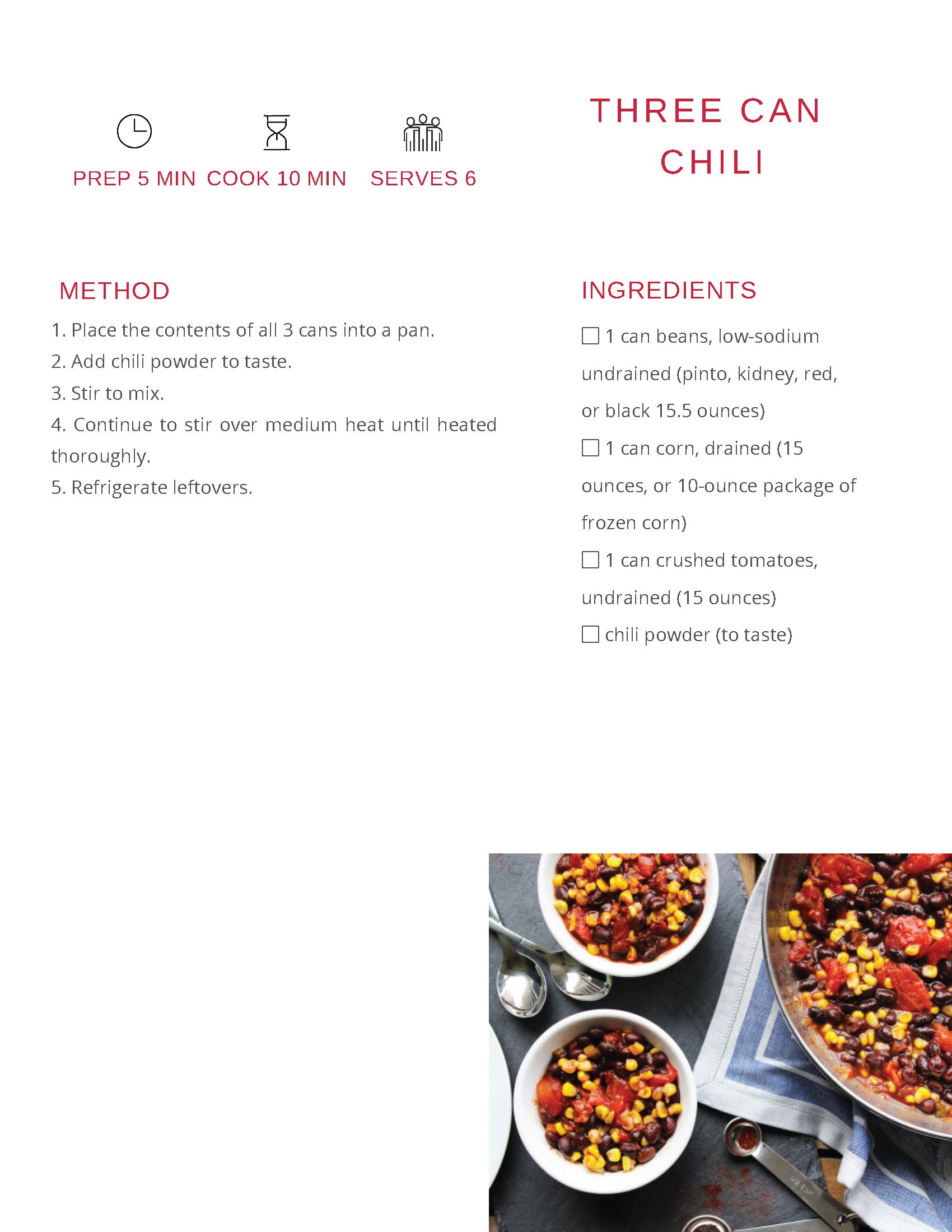 PREP 5 MIN COOK 10 MIN SERVES 6

THREE CAN CHILI

METHOD

1. Place the contents of all 3 cans into a pan.
2. Add chili powder to taste.
3. Stir to mix.
4. Continue to stir over medium heat until heated thoroughly.
5. Refrigerate leftovers.

INGREDIENTS

☐ 1 can beans, low-sodium undrained (pinto, kidney, red, or black 15.5 ounces)

☐ 1 can corn, drained (15 ounces, or 10-ounce package of frozen corn)

☐ 1 can crushed tomatoes, undrained (15 ounces)

☐ chili powder (to taste)

1/2 TSP